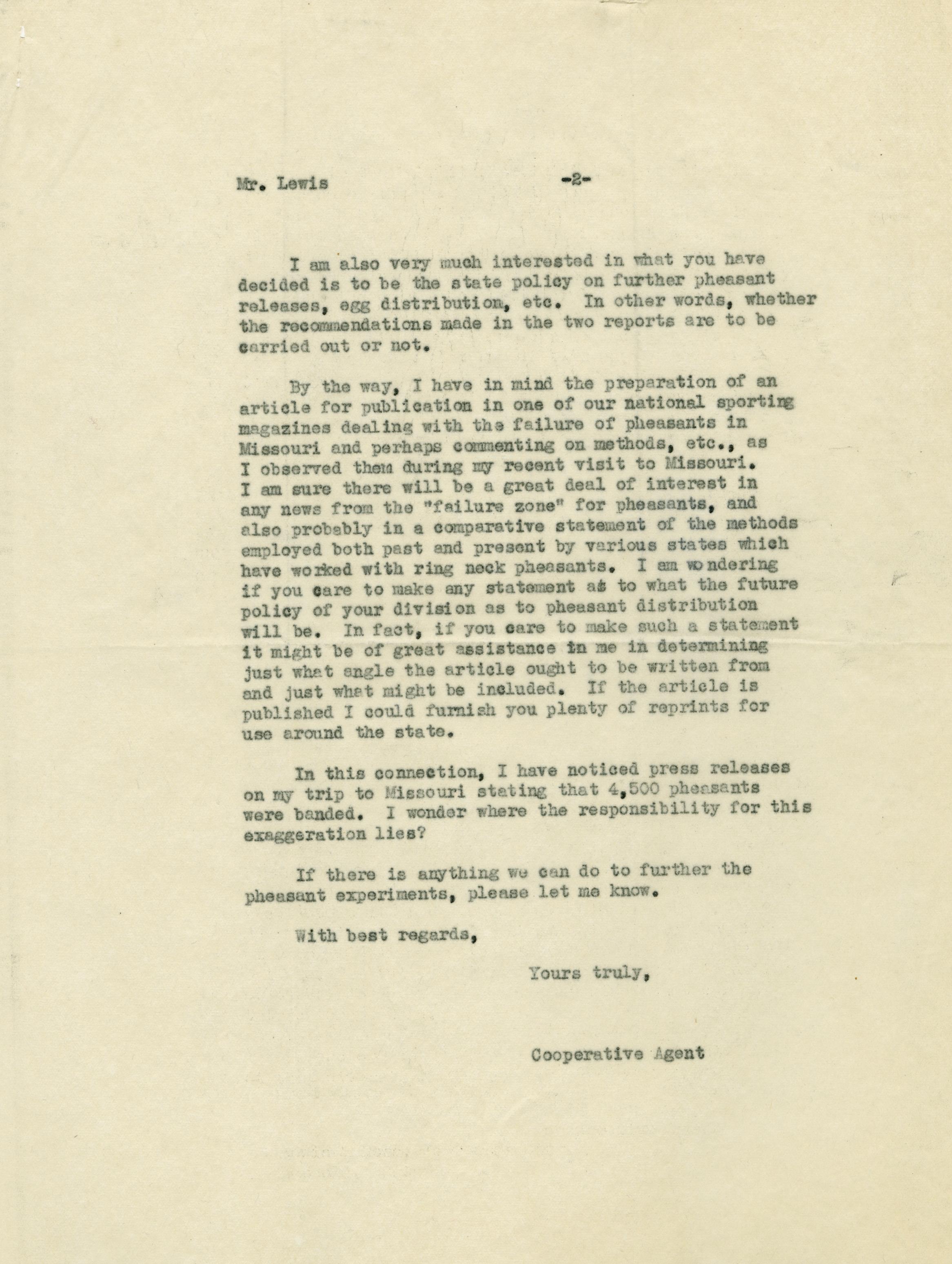 Mr. Lewis -2-

I am also very much interested in what you have decided is to be the state policy on further pheasant releases, egg distribution, etc. In other words, whether the recommendations made in the two reports are to be carried out or not.

By the way, I have in mind the preparation of an article for publication in one of our national sporting magazines dealing with the failure of pheasants in Missouri and perhaps commenting on methods, etc., as I observed them during my recent visit to Missouri. I am sure there will be a great deal of interest in any news from the "failure zone" for pheasants, and also probably in a comparative statement of the methods employed both past and present by various states which have worked with ring neck pheasants. I am wondering if you care to make any statement as to what the future policy of your division as to pheasant distribution will be. In fact, if you care to make such a statement it might be of great assistance to me in determining just what angle the article ought to be written from and just what might be included. If the article is published I could furnish you plenty of reprints for use around the state.

In this connection, I have noticed press releases on my trip to Missouri stating that 4,500 pheasants were banded. I wonder where the responsibility for this exaggeration lies?

If there is anything we can do to further the pheasant experiments, please let me know.

With best regards,

Yours truly,

Cooperative Agent